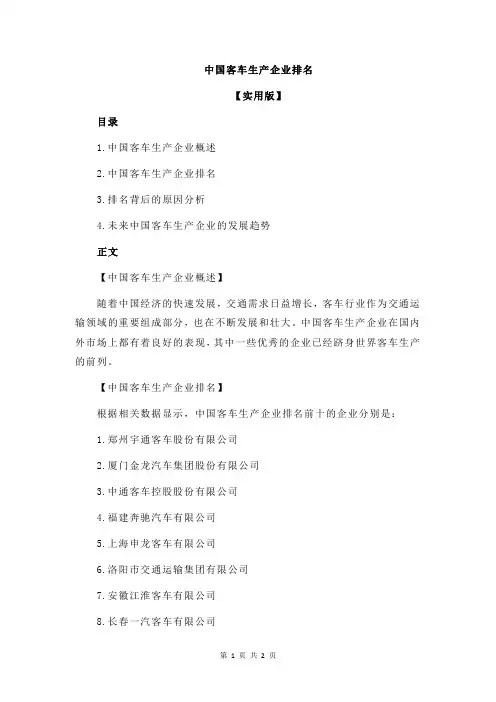 中国客车生产企业排名

【实用版】

目录

1.中国客车生产企业概述

2.中国客车生产企业排名

3.排名背后的原因分析

4.未来中国客车生产企业的发展趋势

正文

【中国客车生产企业概述】

随着中国经济的快速发展，交通需求日益增长，客车行业作为交通运输领域的重要组成部分，也在不断发展和壮大。中国客车生产企业在国内外市场上都有着良好的表现，其中一些优秀的企业已经跻身世界客车生产的前列。

【中国客车生产企业排名】

根据相关数据显示，中国客车生产企业排名前十的企业分别是：

1.郑州宇通客车股份有限公司

2.厦门金龙汽车集团股份有限公司

3.中通客车控股股份有限公司

4.福建奔驰汽车有限公司

5.上海申龙客车有限公司

6.洛阳市交通运输集团有限公司

7.安徽江淮客车有限公司

8.长春一汽客车有限公司

第 1 页 共 2 页